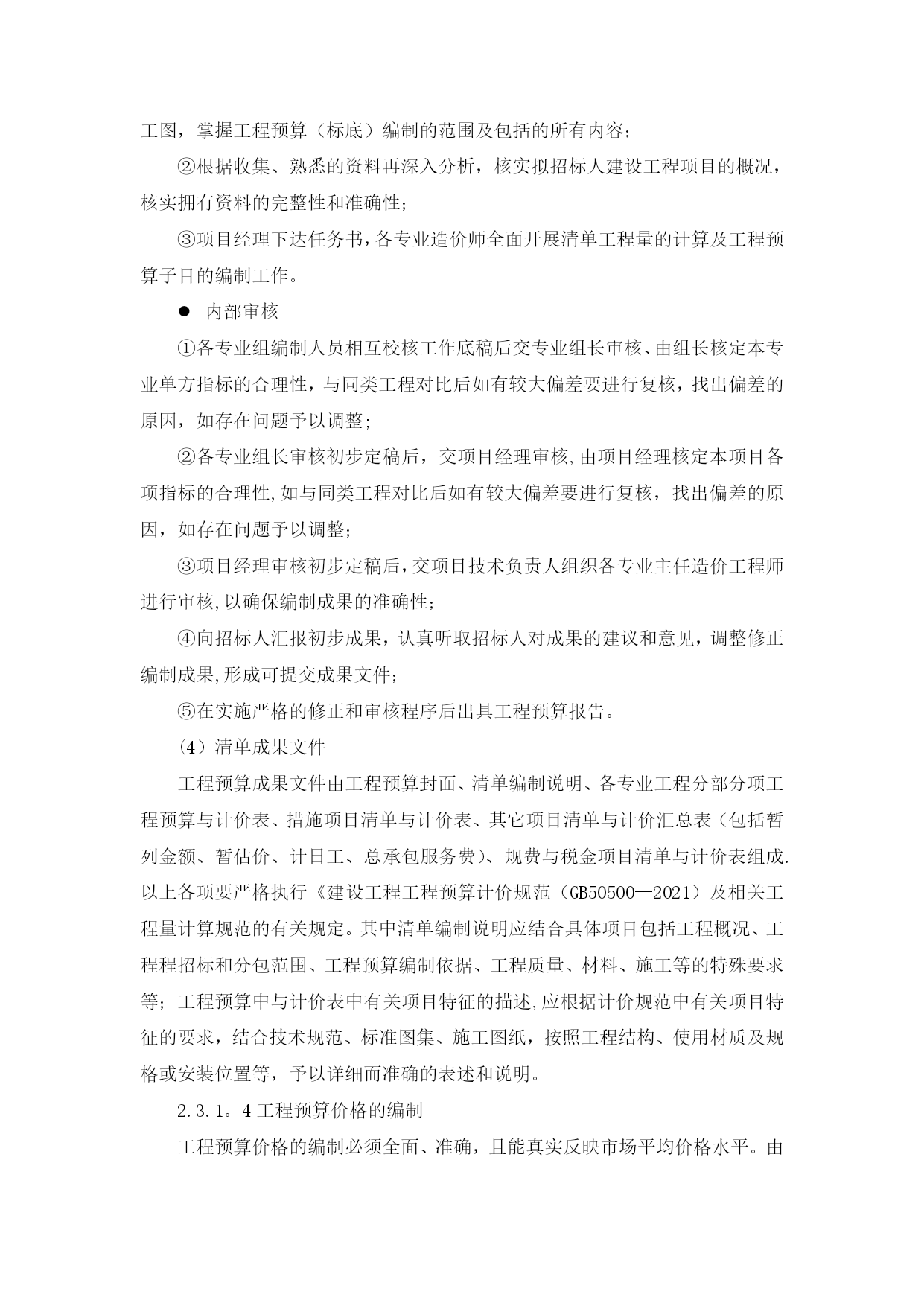 工图，掌握工程预算（标底）编制的范围及包括的所有内容;

②根据收集、熟悉的资料再深入分析，核实拟招标人建设工程项目的概况，核实拥有资料的完整性和准确性;

③项目经理下达任务书，各专业造价师全面开展清单工程量的计算及工程预算子目的编制工作。

● 内部审核

①各专业组编制人员相互校核工作底稿后交专业组长审核、由组长核定本专业单方指标的合理性，与同类工程对比后如有较大偏差要进行复核，找出偏差的原因，如存在问题予以调整;

②各专业组长审核初步定稿后，交项目经理审核,由项目经理核定本项目各项指标的合理性,如与同类工程对比后如有较大偏差要进行复核，找出偏差的原因，如存在问题予以调整;

③项目经理审核初步定稿后，交项目技术负责人组织各专业主任造价工程师进行审核,以确保编制成果的准确性;

④向招标人汇报初步成果，认真听取招标人对成果的建议和意见，调整修正编制成果,形成可提交成果文件;

⑤在实施严格的修正和审核程序后出具工程预算报告。

（4）清单成果文件

工程预算成果文件由工程预算封面、清单编制说明、各专业工程分部分项工程预算与计价表、措施项目清单与计价表、其它项目清单与计价汇总表（包括暂列金额、暂估价、计日工、总承包服务费）、规费与税金项目清单与计价表组成.以上各项要严格执行《建设工程工程预算计价规范（GB50500—2021）及相关工程量计算规范的有关规定。其中清单编制说明应结合具体项目包括工程概况、工程程招标和分包范围、工程预算编制依据、工程质量、材料、施工等的特殊要求等；工程预算中与计价表中有关项目特征的描述,应根据计价规范中有关项目特征的要求，结合技术规范、标准图集、施工图纸，按照工程结构、使用材质及规格或安装位置等，予以详细而准确的表述和说明。

2.3.1。4 工程预算价格的编制

工程预算价格的编制必须全面、准确，且能真实反映市场平均价格水平。由